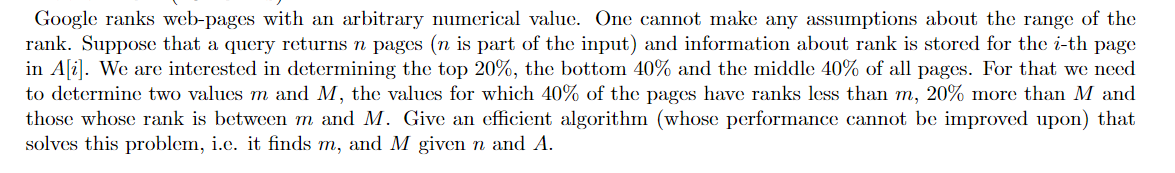 Google ranks web-pages with an arbitrary numerical value. One cannot make any assumptions about the range of the rank. Suppose that a query returns $n$ pages ($n$ is part of the input) and information about rank is stored for the $i$-th page in $A[i]$. We are interested in determining the top 20%, the bottom 40% and the middle 40% of all pages. For that we need to determine two values $m$ and $M$, the values for which 40% of the pages have ranks less than $m$, 20% more than $M$ and those whose rank is between $m$ and $M$. Give an efficient algorithm (whose performance cannot be improved upon) that solves this problem, i.e. it finds $m$, and $M$ given $n$ and $A$.